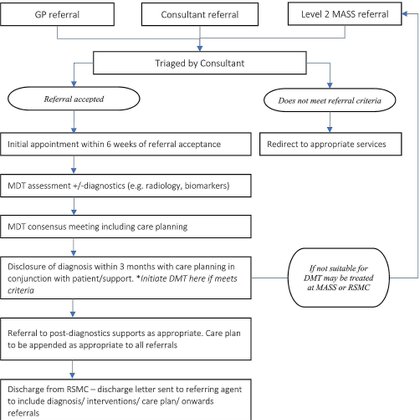 GP referral

Consultant referral

Level 2 MASS referral

Triaged by Consultant

Referral accepted

Does not meet referral criteria

Initial appointment within 6 weeks of referral acceptance

Redirect to appropriate services

MDT assessment +/-diagnostics (e.g. radiology, biomarkers)

MDT consensus meeting including care planning

Disclosure of diagnosis within 3 months with care planning in conjunction with patient/support. *Initiate DMT here if meets criteria

If not suitable for DMT may be treated at MASS or RSMC

Referral to post-diagnostics supports as appropriate. Care plan to be appended as appropriate to all referrals

Discharge from RSMC – discharge letter sent to referring agent to include diagnosis/ interventions/ care plan/ onwards referrals